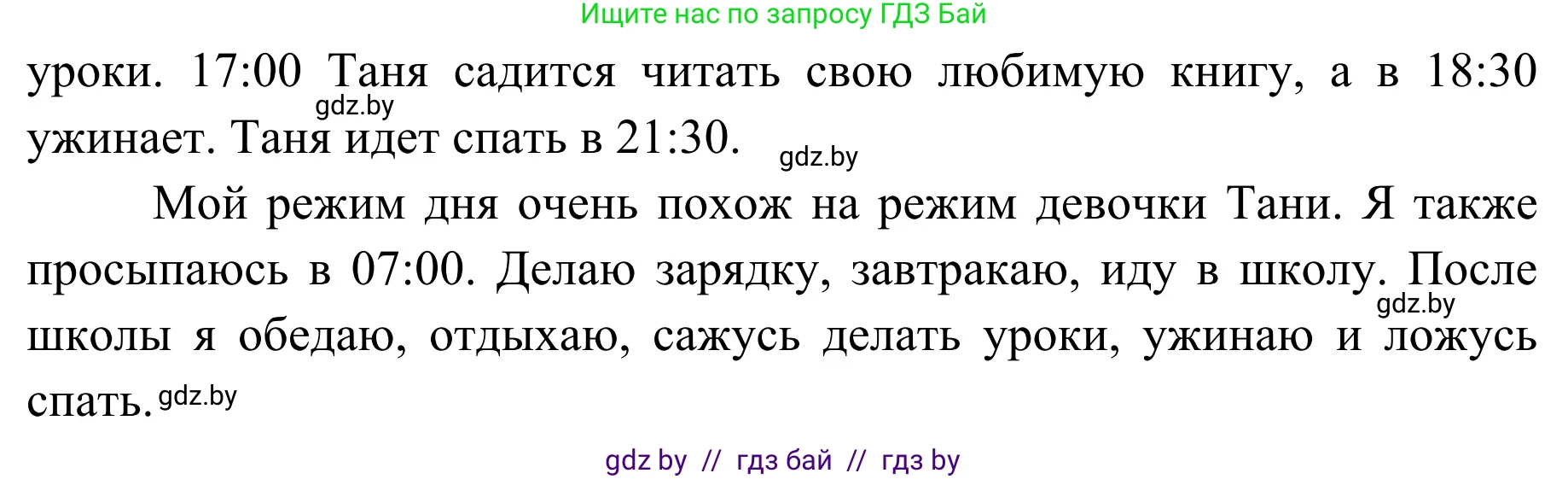 Ищите нас по запросу ГДЗ Бай

уроки. 17:00 Таня садится читать свою любимую книгу, а в 18:30 ужинает. Таня идет спать в 21:30.

gdz.by

gdz.by

Мой режим дня очень похож на режим девочки Тани. Я также просыпаюсь в 07:00. Делаю зарядку, завтракаю, иду в школу. После школы я обедаю, отдыхаю, сажусь делать уроки, ужинаю и ложусь спать.

gdz.by

gdz.by

gdz by // гдз бай // гдз by